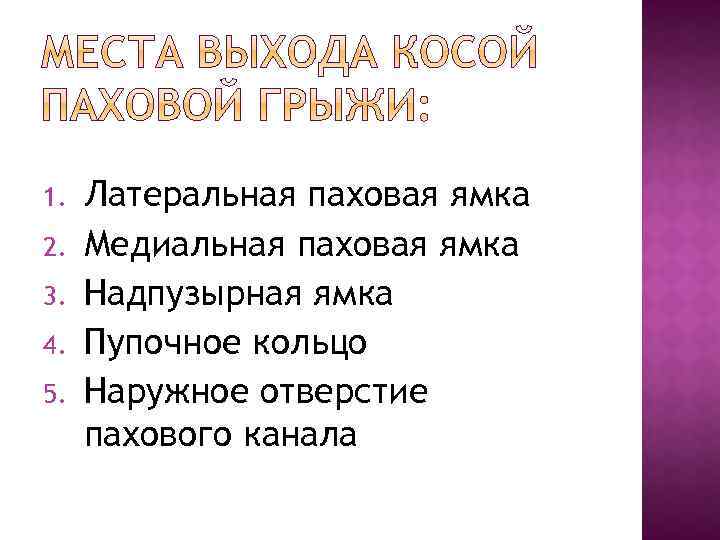 МЕСТА ВЫХОДА КОСОЙ ПАХОВОЙ ГРЫЖИ:

1. Латеральная паховая ямка
2. Медиальная паховая ямка
3. Надпузырная ямка
4. Пупочное кольцо
5. Наружное отверстие пахового канала